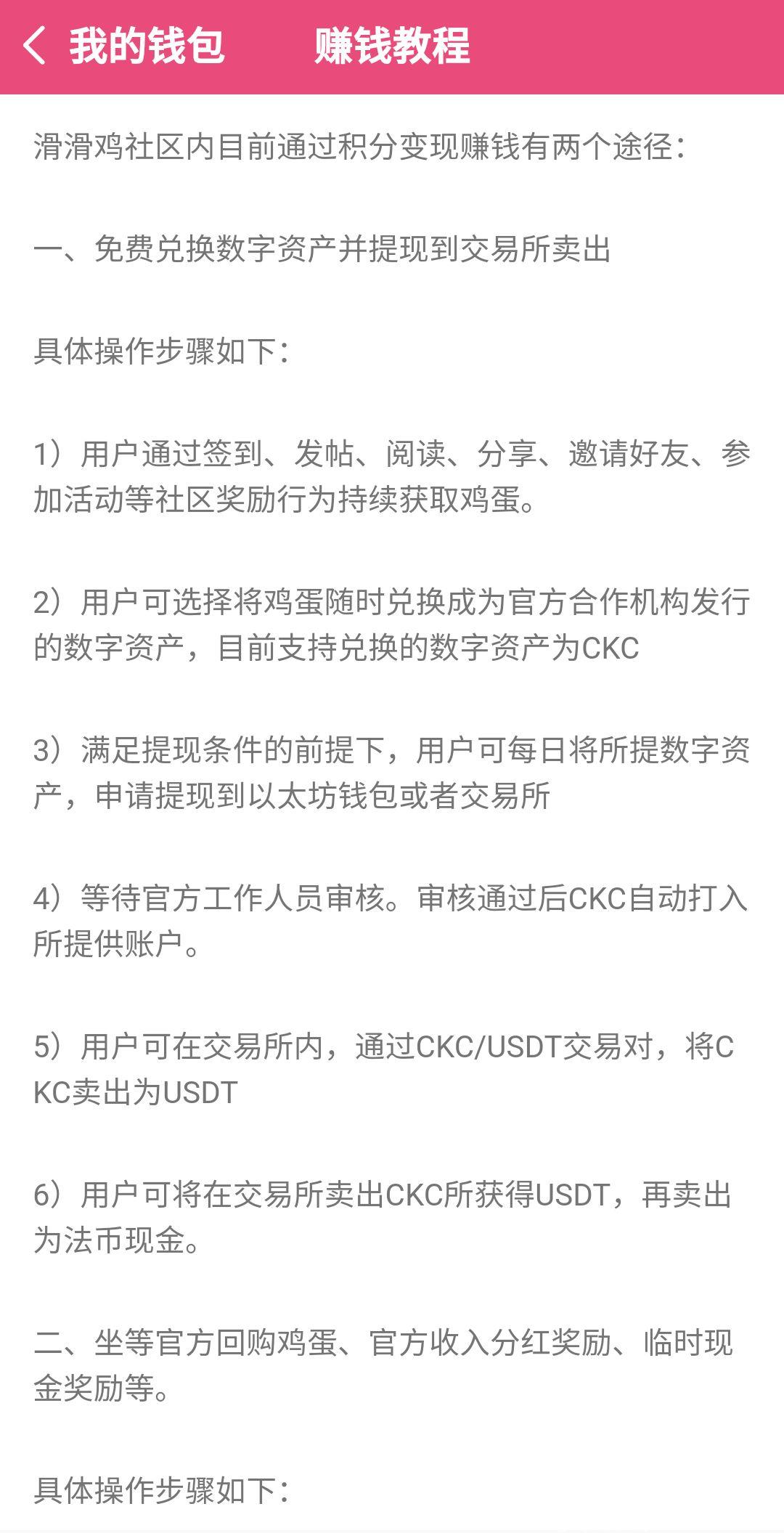 我的钱包　　赚钱教程

滑滑鸡社区内目前通过积分变现赚钱有两个途径：

一、免费兑换数字资产并提现到交易所卖出

具体操作步骤如下：

1）用户通过签到、发帖、阅读、分享、邀请好友、参加活动等社区奖励行为持续获取鸡蛋。

2）用户可选择将鸡蛋随时兑换成为官方合作机构发行的数字资产，目前支持兑换的数字资产为CKC

3）满足提现条件的前提下，用户可每日将所提数字资产，申请提现到以太坊钱包或者交易所

4）等待官方工作人员审核。审核通过后CKC自动打入所提供账户。

5）用户可在交易所内，通过CKC/USDT交易对，将CKC卖出为USDT

6）用户可将在交易所卖出CKC所获得USDT，再卖出为法币现金。

二、坐等官方回购鸡蛋、官方收入分红奖励、临时现金奖励等。

具体操作步骤如下：